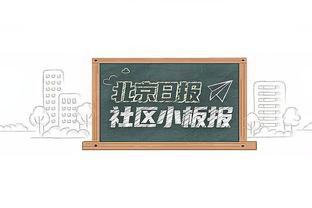 北京日报
社区小板报